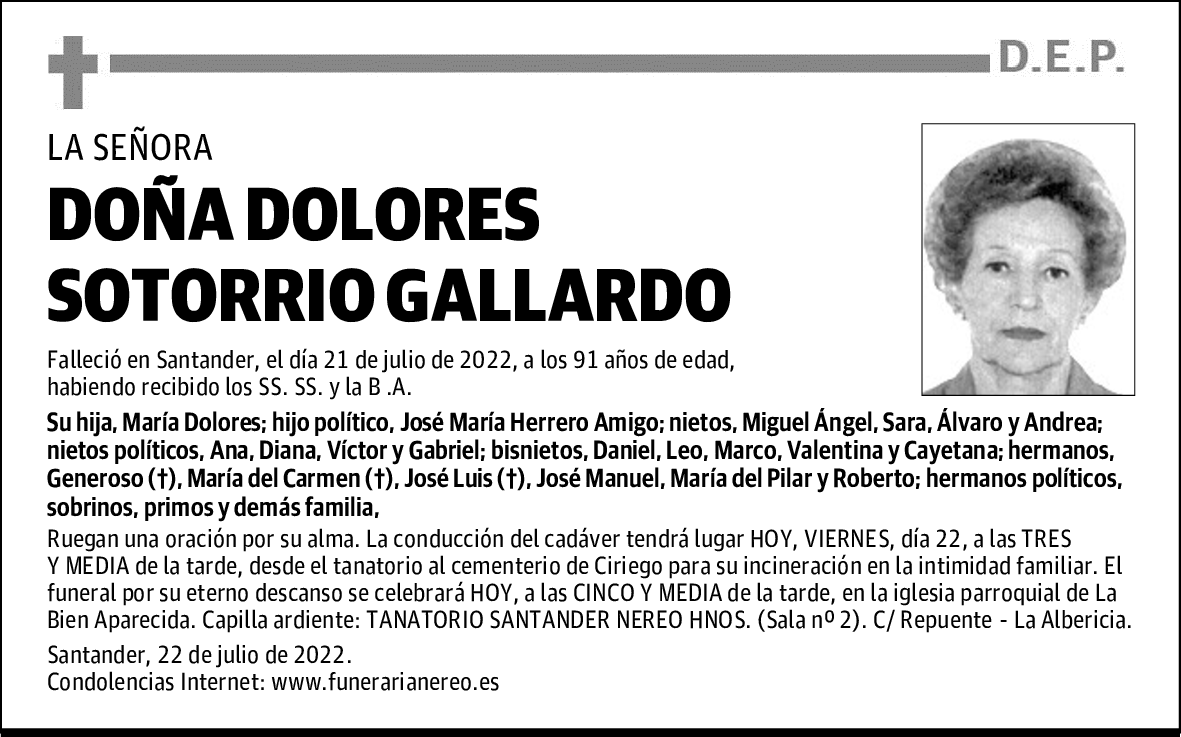 D.E.P.

LA SEÑORA

DOÑA DOLORES SOTORRIO GALLARDO

Falleció en Santander, el día 21 de julio de 2022, a los 91 años de edad, habiendo recibido los SS. SS. y la B .A.

Su hija, María Dolores; hijo político, José María Herrero Amigo; nietos, Miguel Ángel, Sara, Álvaro y Andrea; nietos políticos, Ana, Diana, Víctor y Gabriel; bisnietos, Daniel, Leo, Marco, Valentina y Cayetana; hermanos, Generoso (†), María del Carmen (†), José Luis (†), José Manuel, María del Pilar y Roberto; hermanos políticos, sobrinos, primos y demás familia,

Ruegan una oración por su alma. La conducción del cadáver tendrá lugar HOY, VIERNES, día 22, a las TRES Y MEDIA de la tarde, desde el tanatorio al cementerio de Ciriego para su incineración en la intimidad familiar. El funeral por su eterno descanso se celebrará HOY, a las CINCO Y MEDIA de la tarde, en la iglesia parroquial de La Bien Aparecida. Capilla ardiente: TANATORIO SANTANDER NEREO HNOS. (Sala nº 2). C/ Repuente - La Albericia.

Santander, 22 de julio de 2022.
Condolencias Internet: www.funerarianereo.es